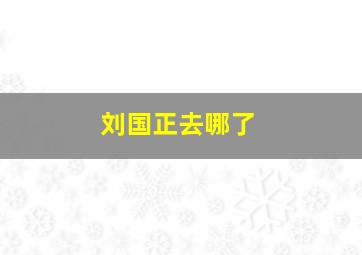 刘国正去哪了